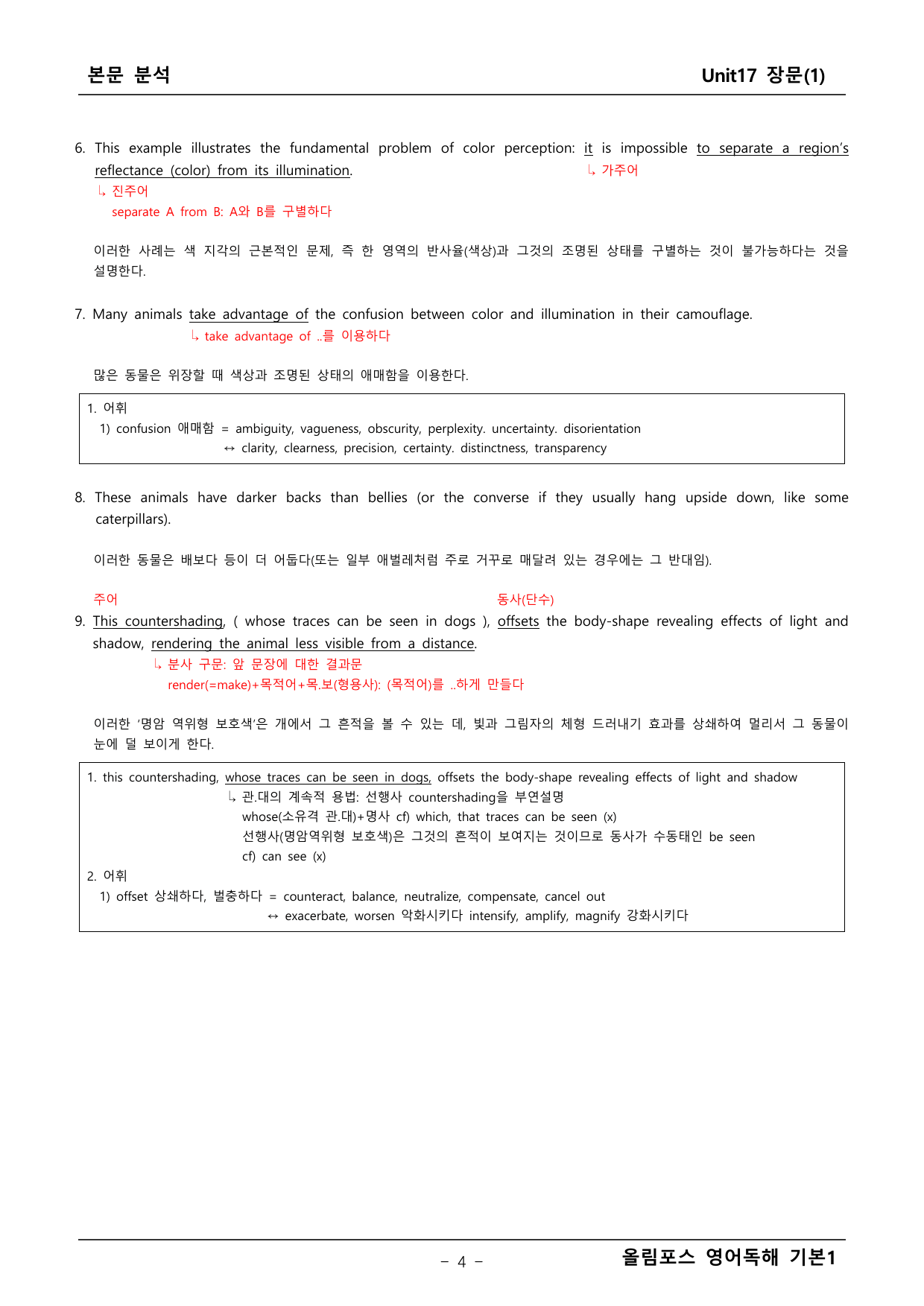 본문 분석

Unit17 장문(1)

6. This example illustrates the fundamental problem of color perception: it is impossible to separate a region's reflectance (color) from its illumination.

↳ 가주어

↳ 진주어

separate A from B: A와 B를 구별하다

이러한 사례는 색 지각의 근본적인 문제, 즉 한 영역의 반사율(색상)과 그것의 조명된 상태를 구별하는 것이 불가능하다는 것을 설명한다.

7. Many animals take advantage of the confusion between color and illumination in their camouflage.

↳ take advantage of ..를 이용하다

많은 동물은 위장할 때 색상과 조명된 상태의 애매함을 이용한다.

1. 어휘
1) confusion 애매함 = ambiguity, vagueness, obscurity, perplexity. uncertainty. disorientation
↔ clarity, clearness, precision, certainty. distinctness, transparency

8. These animals have darker backs than bellies (or the converse if they usually hang upside down, like some caterpillars).

이러한 동물은 배보다 등이 더 어둡다(또는 일부 애벌레처럼 주로 거꾸로 매달려 있는 경우에는 그 반대임).

주어

동사(단수)

9. This countershading, ( whose traces can be seen in dogs ), offsets the body-shape revealing effects of light and shadow, rendering the animal less visible from a distance.

↳ 분사 구문: 앞 문장에 대한 결과문
render(=make)+목적어+목.보(형용사): (목적어)를 ..하게 만들다

이러한 '명암 역위형 보호색'은 개에서 그 흔적을 볼 수 있는 데, 빛과 그림자의 체형 드러내기 효과를 상쇄하여 멀리서 그 동물이 눈에 덜 보이게 한다.

1. this countershading, whose traces can be seen in dogs, offsets the body-shape revealing effects of light and shadow
↳ 관.대의 계속적 용법: 선행사 countershading을 부연설명
whose(소유격 관.대)+명사 cf) which, that traces can be seen (x)
선행사(명암역위형 보호색)은 그것의 흔적이 보여지는 것이므로 동사가 수동태인 be seen
cf) can see (x)
2. 어휘
1) offset 상쇄하다, 벌충하다 = counteract, balance, neutralize, compensate, cancel out
↔ exacerbate, worsen 악화시키다 intensify, amplify, magnify 강화시키다

- 4 -

올림포스 영어독해 기본1